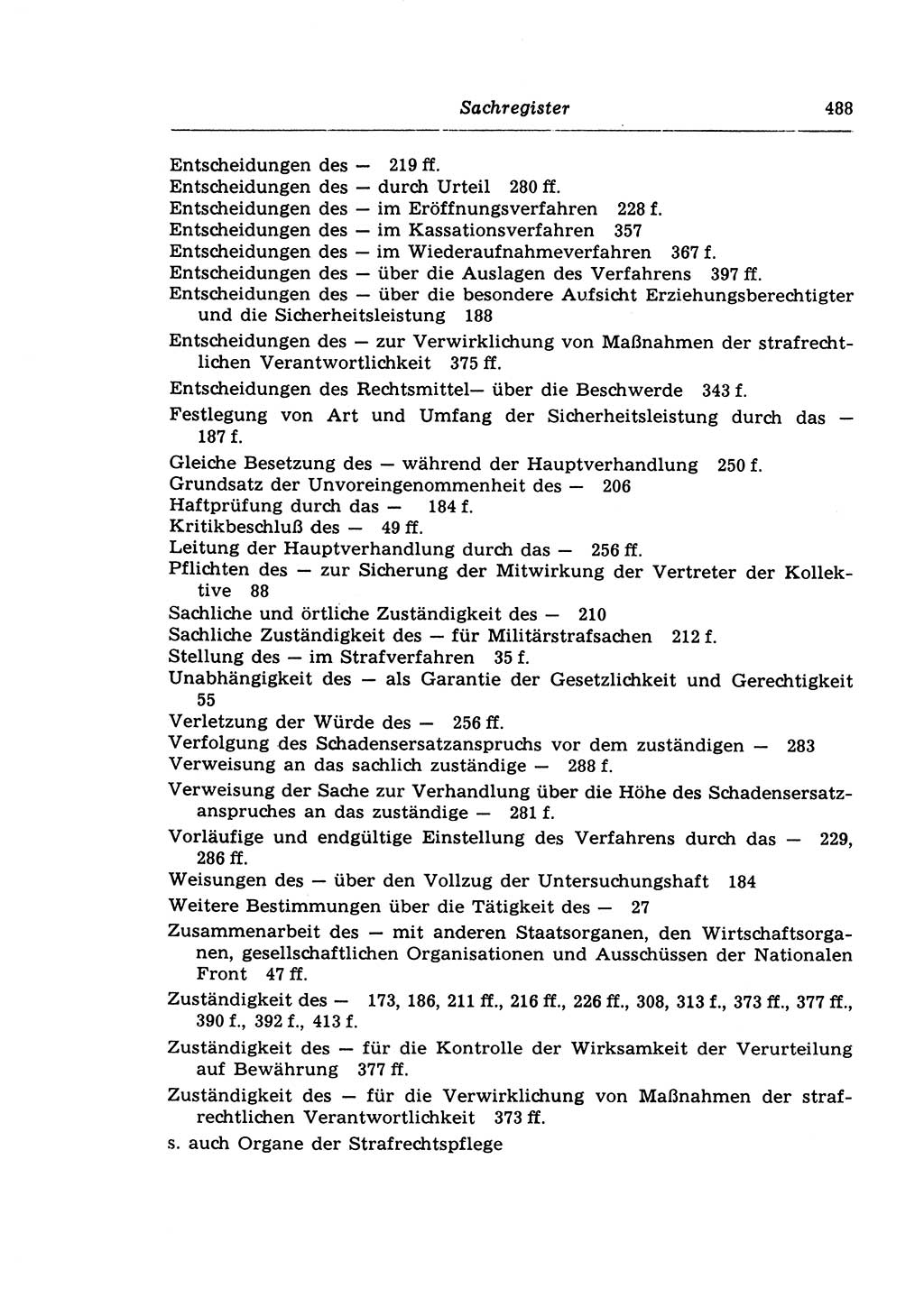 Sachregister 488

Entscheidungen des — 219 ff.
Entscheidungen des — durch Urteil 280 ff.
Entscheidungen des — im Eröffnungsverfahren 228 f.
Entscheidungen des — im Kassationsverfahren 357
Entscheidungen des — im Wiederaufnahmeverfahren 367 f.
Entscheidungen des — über die Auslagen des Verfahrens 397 ff.
Entscheidungen des — über die besondere Aufsicht Erziehungsberechtigter und die Sicherheitsleistung 188
Entscheidungen des — zur Verwirklichung von Maßnahmen der strafrechtlichen Verantwortlichkeit 375 ff.
Entscheidungen des Rechtsmittel— über die Beschwerde 343 f.
Festlegung von Art und Umfang der Sicherheitsleistung durch das — 187 f.
Gleiche Besetzung des — während der Hauptverhandlung 250 f.
Grundsatz der Unvoreingenommenheit des — 206
Haftprüfung durch das — 184 f.
Kritikbeschluß des — 49 ff.
Leitung der Hauptverhandlung durch das — 256 ff.
Pflichten des — zur Sicherung der Mitwirkung der Vertreter der Kollektive 88
Sachliche und örtliche Zuständigkeit des — 210
Sachliche Zuständigkeit des — für Militärstrafsachen 212 f.
Stellung des — im Strafverfahren 35 f.
Unabhängigkeit des — als Garantie der Gesetzlichkeit und Gerechtigkeit 55
Verletzung der Würde des — 256 ff.
Verfolgung des Schadensersatzanspruchs vor dem zuständigen — 283
Verweisung an das sachlich zuständige — 288 f.
Verweisung der Sache zur Verhandlung über die Höhe des Schadensersatzanspruches an das zuständige — 281 f.
Vorläufige und endgültige Einstellung des Verfahrens durch das — 229, 286 ff.
Weisungen des — über den Vollzug der Untersuchungshaft 184
Weitere Bestimmungen über die Tätigkeit des — 27
Zusammenarbeit des — mit anderen Staatsorganen, den Wirtschaftsorganen, gesellschaftlichen Organisationen und Ausschüssen der Nationalen Front 47 ff.
Zuständigkeit des — 173, 186, 211 ff., 216 ff., 226 ff., 308, 313 f., 373 ff., 377 ff., 390 f., 392 f., 413 f.
Zuständigkeit des — für die Kontrolle der Wirksamkeit der Verurteilung auf Bewährung 377 ff.
Zuständigkeit des — für die Verwirklichung von Maßnahmen der strafrechtlichen Verantwortlichkeit 373 ff.
s. auch Organe der Strafrechtspflege